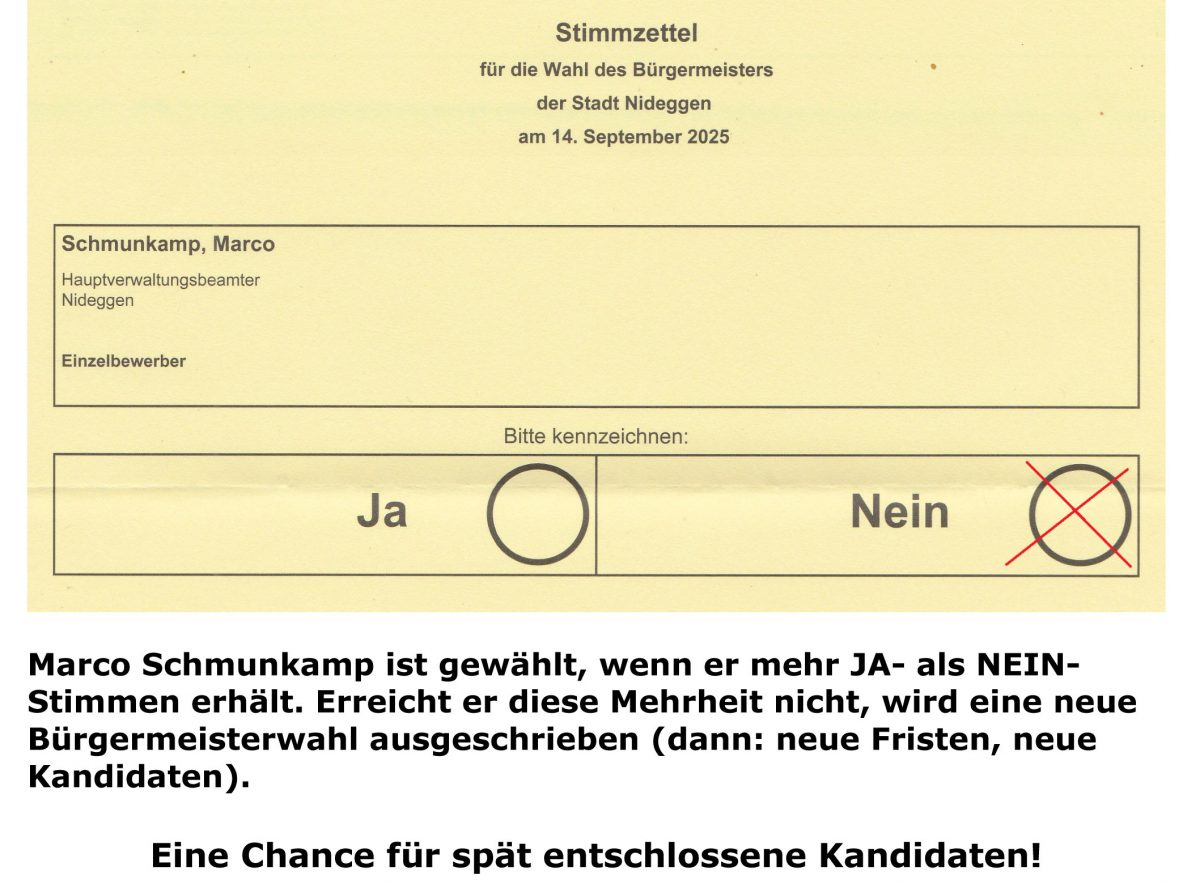 Stimmzettel
für die Wahl des Bürgermeisters
der Stadt Nideggen
am 14. September 2025

Schmunkamp, Marco
Hauptverwaltungsbeamter
Nideggen

Einzelbewerber

Bitte kennzeichnen:

Ja

Nein

Marco Schmunkamp ist gewählt, wenn er mehr JA- als NEIN-Stimmen erhält. Erreicht er diese Mehrheit nicht, wird eine neue Bürgermeisterwahl ausgeschrieben (dann: neue Fristen, neue Kandidaten).

Eine Chance für spät entschlossene Kandidaten!